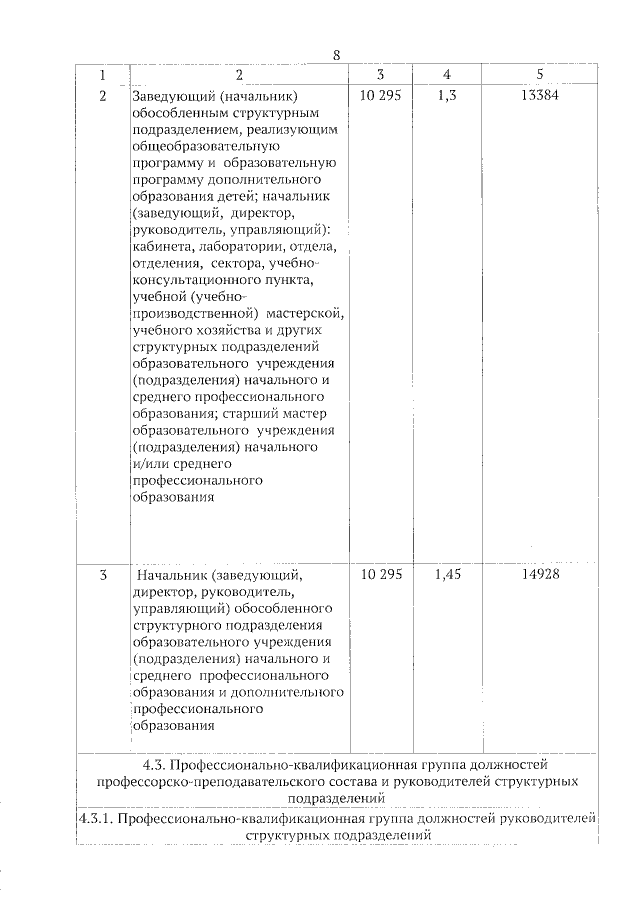 8

| 1 | 2 | 3 | 4 | 5 |
|---|---|---|---|---|
| 2 | Заведующий (начальник) обособленным структурным подразделением, реализующим общеобразовательную программу и образовательную программу дополнительного образования детей; начальник (заведующий, директор, руководитель, управляющий): кабинета, лаборатории, отдела, отделения, сектора, учебно-консультационного пункта, учебной (учебно-производственной) мастерской, учебного хозяйства и других структурных подразделений образовательного учреждения (подразделения) начального и среднего профессионального образования; старший мастер образовательного учреждения (подразделения) начального и/или среднего профессионального образования | 10 295 | 1,3 | 13384 |
| 3 | Начальник (заведующий, директор, руководитель, управляющий) обособленного структурного подразделения образовательного учреждения (подразделения) начального и среднего профессионального образования и дополнительного профессионального образования | 10 295 | 1,45 | 14928 |
| 4.3. Профессионально-квалификационная группа должностей профессорско-преподавательского состава и руководителей структурных подразделений | | | | |
| 4.3.1. Профессионально-квалификационная группа должностей руководителей структурных подразделений | | | | |